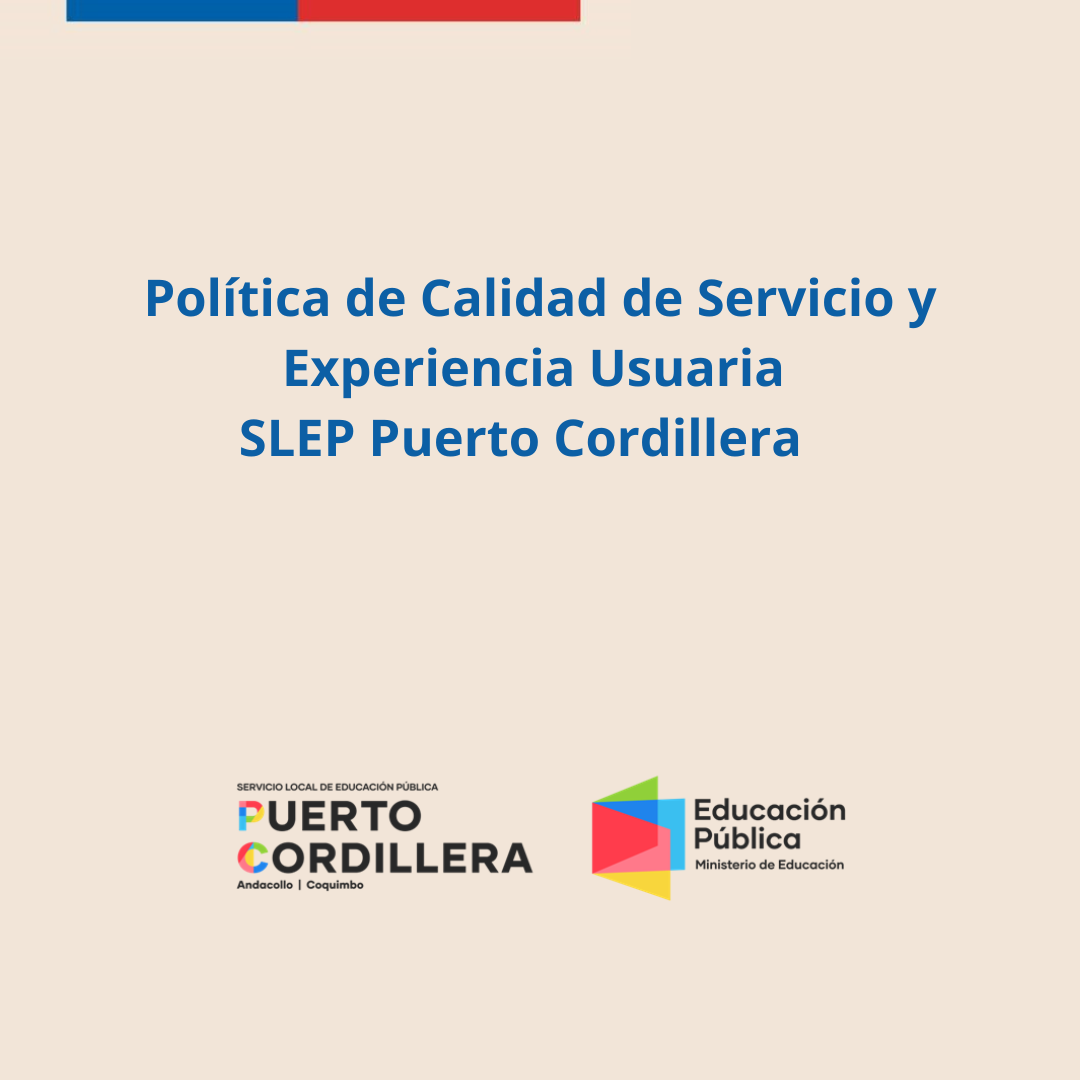 Política de Calidad de Servicio y Experiencia Usuaria
SLEP Puerto Cordillera

SERVICIO LOCAL DE EDUCACIÓN PÚBLICA
PUERTO
CORDILLERA
Andacollo | Coquimbo

Educación
Pública
Ministerio de Educación